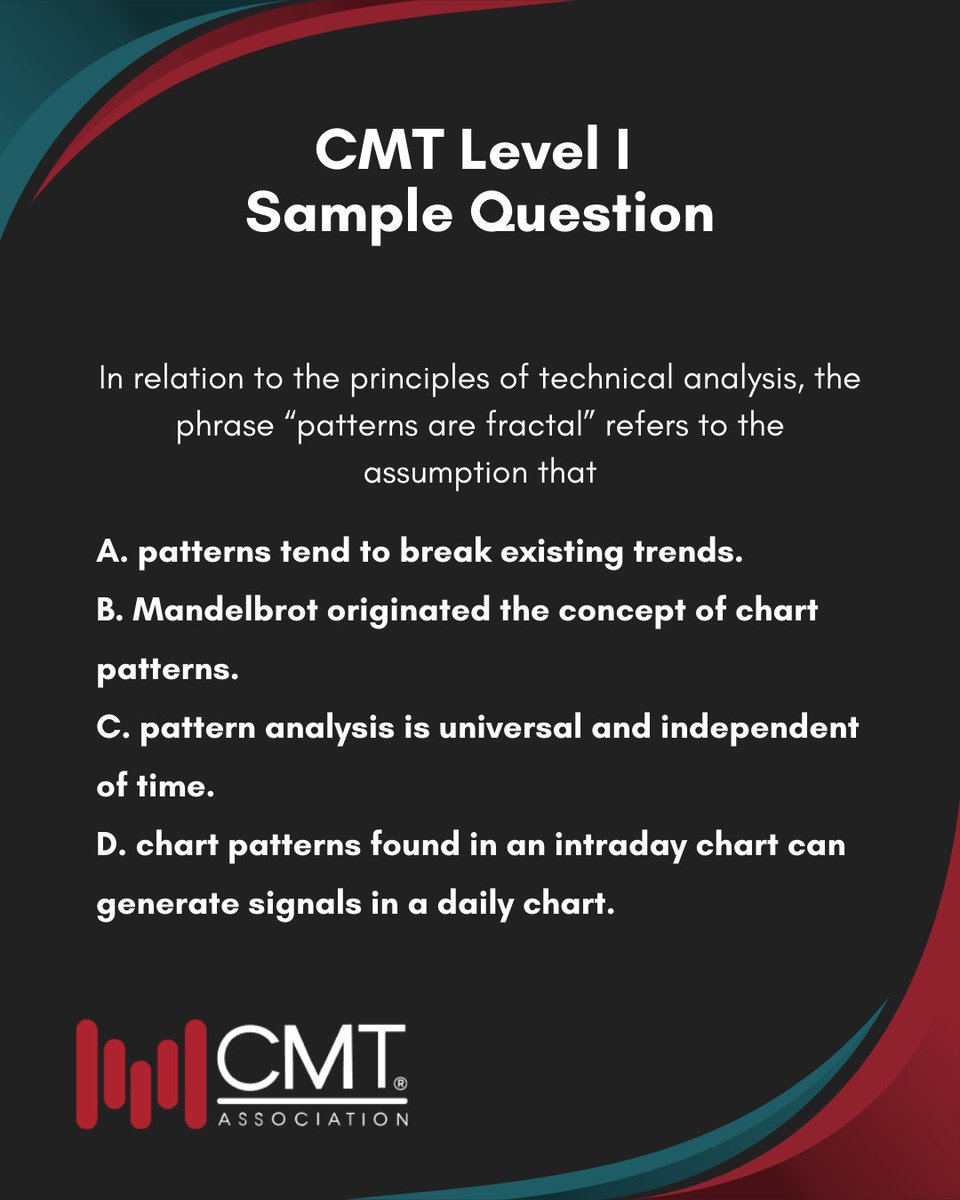 CMT Level I
Sample Question

In relation to the principles of technical analysis, the phrase “patterns are fractal” refers to the assumption that

A. patterns tend to break existing trends.
B. Mandelbrot originated the concept of chart patterns.
C. pattern analysis is universal and independent of time.
D. chart patterns found in an intraday chart can generate signals in a daily chart.

CMT®
ASSOCIATION